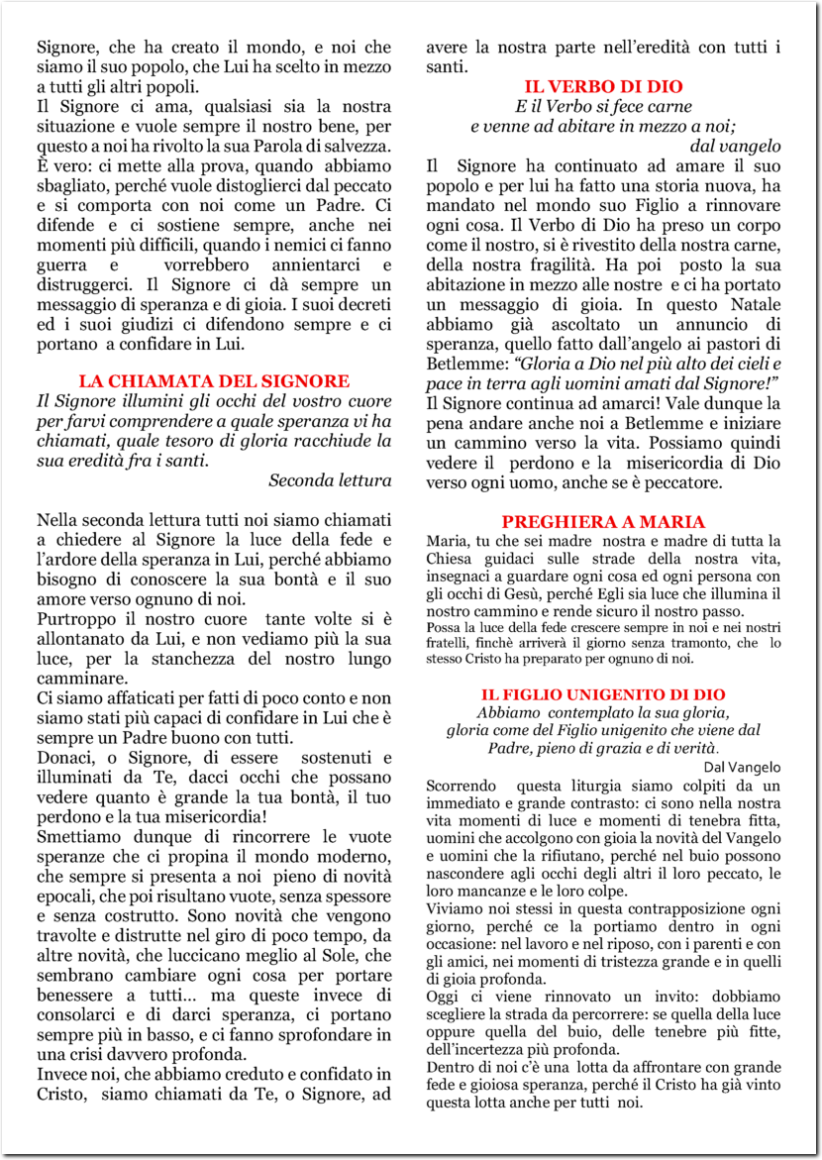 Signore, che ha creato il mondo, e noi che siamo il suo popolo, che Lui ha scelto in mezzo a tutti gli altri popoli.
Il Signore ci ama, qualsiasi sia la nostra situazione e vuole sempre il nostro bene, per questo a noi ha rivolto la sua Parola di salvezza. È vero: ci mette alla prova, quando abbiamo sbagliato, perché vuole distoglierci dal peccato e si comporta con noi come un Padre. Ci difende e ci sostiene sempre, anche nei momenti più difficili, quando i nemici ci fanno guerra e vorrebbero annientarci e distruggerci. Il Signore ci dà sempre un messaggio di speranza e di gioia. I suoi decreti ed i suoi giudizi ci difendono sempre e ci portano a confidare in Lui.

LA CHIAMATA DEL SIGNORE
Il Signore illumini gli occhi del vostro cuore per farvi comprendere a quale speranza vi ha chiamati, quale tesoro di gloria racchiude la sua eredità fra i santi.
Seconda lettura

Nella seconda lettura tutti noi siamo chiamati a chiedere al Signore la luce della fede e l'ardore della speranza in Lui, perché abbiamo bisogno di conoscere la sua bontà e il suo amore verso ognuno di noi.
Purtroppo il nostro cuore tante volte si è allontanato da Lui, e non vediamo più la sua luce, per la stanchezza del nostro lungo camminare.
Ci siamo affaticati per fatti di poco conto e non siamo stati più capaci di confidare in Lui che è sempre un Padre buono con tutti.
Donaci, o Signore, di essere sostenuti e illuminati da Te, dacci occhi che possano vedere quanto è grande la tua bontà, il tuo perdono e la tua misericordia!
Smettiamo dunque di rincorrere le vuote speranze che ci propina il mondo moderno, che sempre si presenta a noi pieno di novità epocali, che poi risultano vuote, senza spessore e senza costrutto. Sono novità che vengono travolte e distrutte nel giro di poco tempo, da altre novità, che luccicano meglio al Sole, che sembrano cambiare ogni cosa per portare benessere a tutti... ma queste invece di consolarci e di darci speranza, ci portano sempre più in basso, e ci fanno sprofondare in una crisi davvero profonda.
Invece noi, che abbiamo creduto e confidato in Cristo, siamo chiamati da Te, o Signore, ad avere la nostra parte nell'eredità con tutti i santi.

IL VERBO DI DIO
E il Verbo si fece carne
e venne ad abitare in mezzo a noi;
dal vangelo
Il Signore ha continuato ad amare il suo popolo e per lui ha fatto una storia nuova, ha mandato nel mondo suo Figlio a rinnovare ogni cosa. Il Verbo di Dio ha preso un corpo come il nostro, si è rivestito della nostra carne, della nostra fragilità. Ha poi posto la sua abitazione in mezzo alle nostre e ci ha portato un messaggio di gioia. In questo Natale abbiamo già ascoltato un annuncio di speranza, quello fatto dall'angelo ai pastori di Betlemme: "Gloria a Dio nel più alto dei cieli e pace in terra agli uomini amati dal Signore!" Il Signore continua ad amarci! Vale dunque la pena andare anche noi a Betlemme e iniziare un cammino verso la vita. Possiamo quindi vedere il perdono e la misericordia di Dio verso ogni uomo, anche se è peccatore.

PREGHIERA A MARIA
Maria, tu che sei madre nostra e madre di tutta la Chiesa guidaci sulle strade della nostra vita, insegnaci a guardare ogni cosa ed ogni persona con gli occhi di Gesù, perché Egli sia luce che illumina il nostro cammino e rende sicuro il nostro passo.
Possa la luce della fede crescere sempre in noi e nei nostri fratelli, finchè arriverà il giorno senza tramonto, che lo stesso Cristo ha preparato per ognuno di noi.

IL FIGLIO UNIGENITO DI DIO
Abbiamo contemplato la sua gloria,
gloria come del Figlio unigenito che viene dal Padre, pieno di grazia e di verità.
Dal Vangelo
Scorrendo questa liturgia siamo colpiti da un immediato e grande contrasto: ci sono nella nostra vita momenti di luce e momenti di tenebra fitta, uomini che accolgono con gioia la novità del Vangelo e uomini che la rifiutano, perché nel buio possono nascondere agli occhi degli altri il loro peccato, le loro mancanze e le loro colpe.
Viviamo noi stessi in questa contrapposizione ogni giorno, perché ce la portiamo dentro in ogni occasione: nel lavoro e nel riposo, con i parenti e con gli amici, nei momenti di tristezza grande e in quelli di gioia profonda.
Oggi ci viene rinnovato un invito: dobbiamo scegliere la strada da percorrere: se quella della luce oppure quella del buio, delle tenebre più fitte, dell'incertezza più profonda.
Dentro di noi c'è una lotta da affrontare con grande fede e gioiosa speranza, perché il Cristo ha già vinto questa lotta anche per tutti noi.